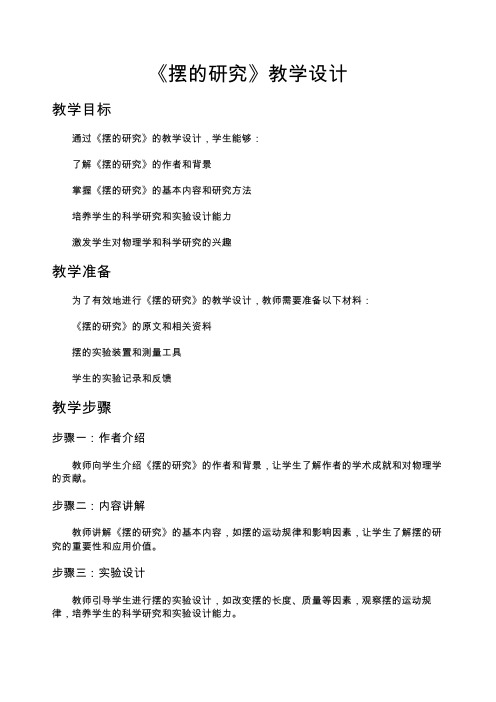 《摆的研究》教学设计

教学目标

通过《摆的研究》的教学设计，学生能够：

了解《摆的研究》的作者和背景

掌握《摆的研究》的基本内容和研究方法

培养学生的科学研究和实验设计能力

激发学生对物理学和科学研究的兴趣

教学准备

为了有效地进行《摆的研究》的教学设计，教师需要准备以下材料：

《摆的研究》的原文和相关资料

摆的实验装置和测量工具

学生的实验记录和反馈

教学步骤

步骤一：作者介绍

教师向学生介绍《摆的研究》的作者和背景，让学生了解作者的学术成就和对物理学的贡献。

步骤二：内容讲解

教师讲解《摆的研究》的基本内容，如摆的运动规律和影响因素，让学生了解摆的研究的重要性和应用价值。

步骤三：实验设计

教师引导学生进行摆的实验设计，如改变摆的长度、质量等因素，观察摆的运动规律，培养学生的科学研究和实验设计能力。